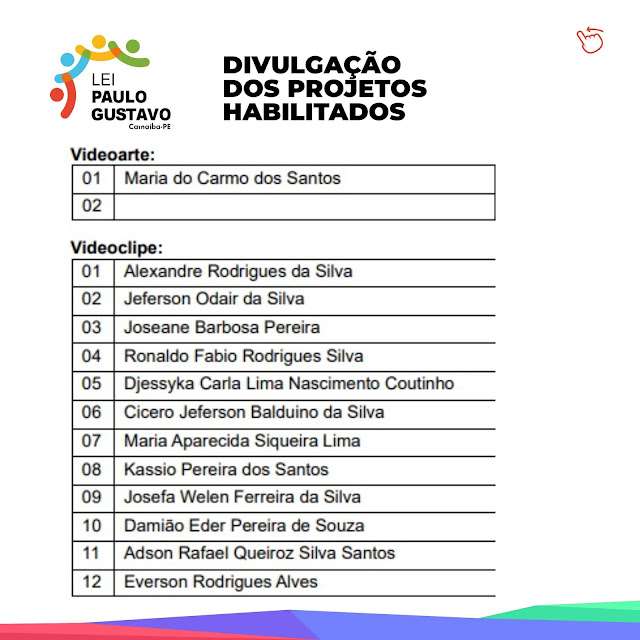 LEI PAULO GUSTAVO
Carnaíba-PE

DIVULGAÇÃO DOS PROJETOS HABILITADOS

Videoarte:

| 01 | Maria do Carmo dos Santos |
|---|---|
| 02 | |

Videoclipe:

| 01 | Alexandre Rodrigues da Silva |
|---|---|
| 02 | Jeferson Odair da Silva |
| 03 | Joseane Barbosa Pereira |
| 04 | Ronaldo Fabio Rodrigues Silva |
| 05 | Djessyka Carla Lima Nascimento Coutinho |
| 06 | Cicero Jeferson Balduino da Silva |
| 07 | Maria Aparecida Siqueira Lima |
| 08 | Kassio Pereira dos Santos |
| 09 | Josefa Welen Ferreira da Silva |
| 10 | Damião Eder Pereira de Souza |
| 11 | Adson Rafael Queiroz Silva Santos |
| 12 | Everson Rodrigues Alves |